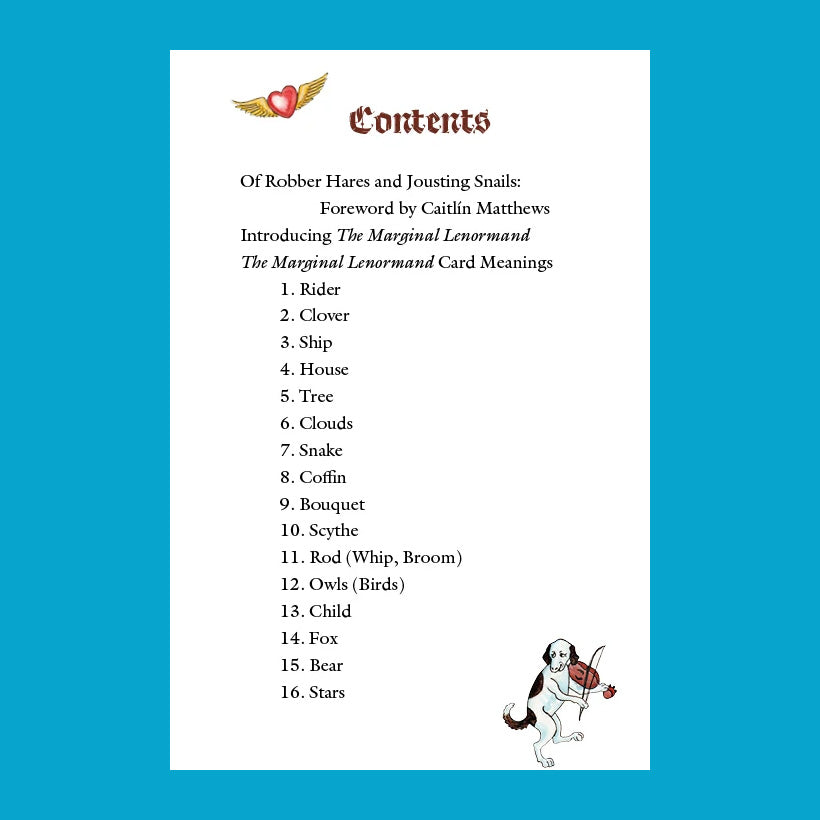 Contents

Of Robber Hares and Jousting Snails:
Foreword by Caitlín Matthews
Introducing The Marginal Lenormand
The Marginal Lenormand Card Meanings
1. Rider
2. Clover
3. Ship
4. House
5. Tree
6. Clouds
7. Snake
8. Coffin
9. Bouquet
10. Scythe
11. Rod (Whip, Broom)
12. Owls (Birds)
13. Child
14. Fox
15. Bear
16. Stars